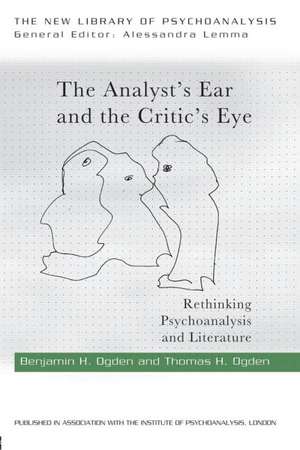 THE NEW LIBRARY OF PSYCHOANALYSIS
General Editor: Alessandra Lemma

The Analyst's Ear and the Critic's Eye

Rethinking Psychoanalysis and Literature

Benjamin H. Ogden and Thomas H. Ogden

PUBLISHED IN ASSOCIATION WITH THE INSTITUTE OF PSYCHOANALYSIS, LONDON